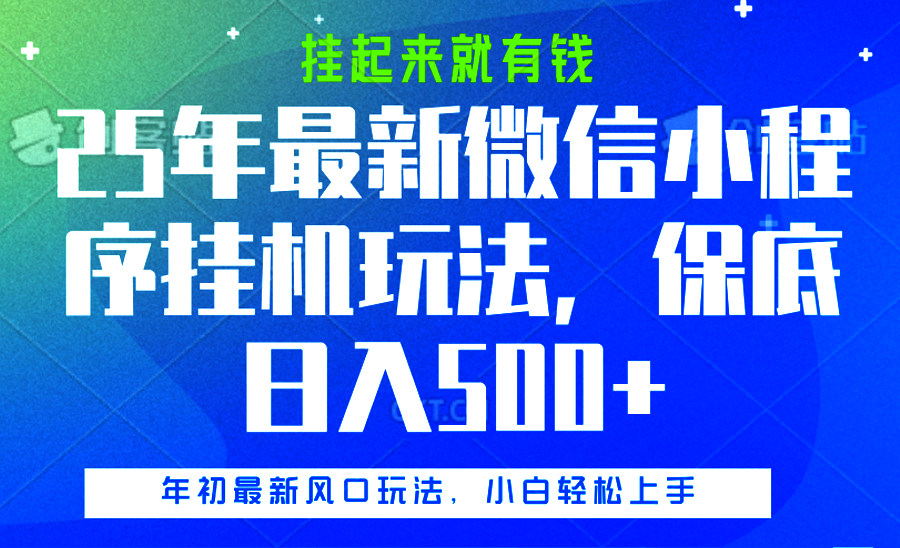 挂起来就有钱

25年最新微信小程序挂机玩法，保底日入500+

年初最新风口玩法，小白轻松上手